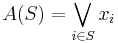 $A(S) = \bigvee_{i \in S} x_i$